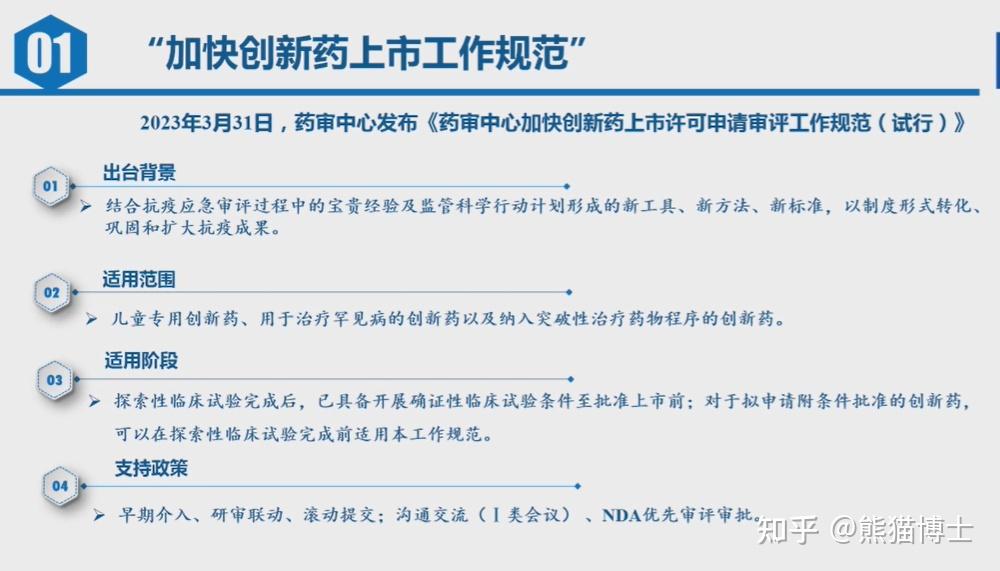 01 “加快创新药上市工作规范”

2023年3月31日，药审中心发布《药审中心加快创新药上市许可申请审评工作规范（试行）》

01 出台背景

➢ 结合抗疫应急审评过程中的宝贵经验及监管科学行动计划形成的新工具、新方法、新标准，以制度形式转化、巩固和扩大抗疫成果。

02 适用范围

➢ 儿童专用创新药、用于治疗罕见病的创新药以及纳入突破性治疗药物程序的创新药。

03 适用阶段

➢ 探索性临床试验完成后，已具备开展确证性临床试验条件至批准上市前；对于拟申请附条件批准的创新药，可以在探索性临床试验完成前适用本工作规范。

04 支持政策

➢ 早期介入、研审联动、滚动提交；沟通交流（Ⅰ类会议）、NDA优先审评审批。

知乎 @熊猫博士